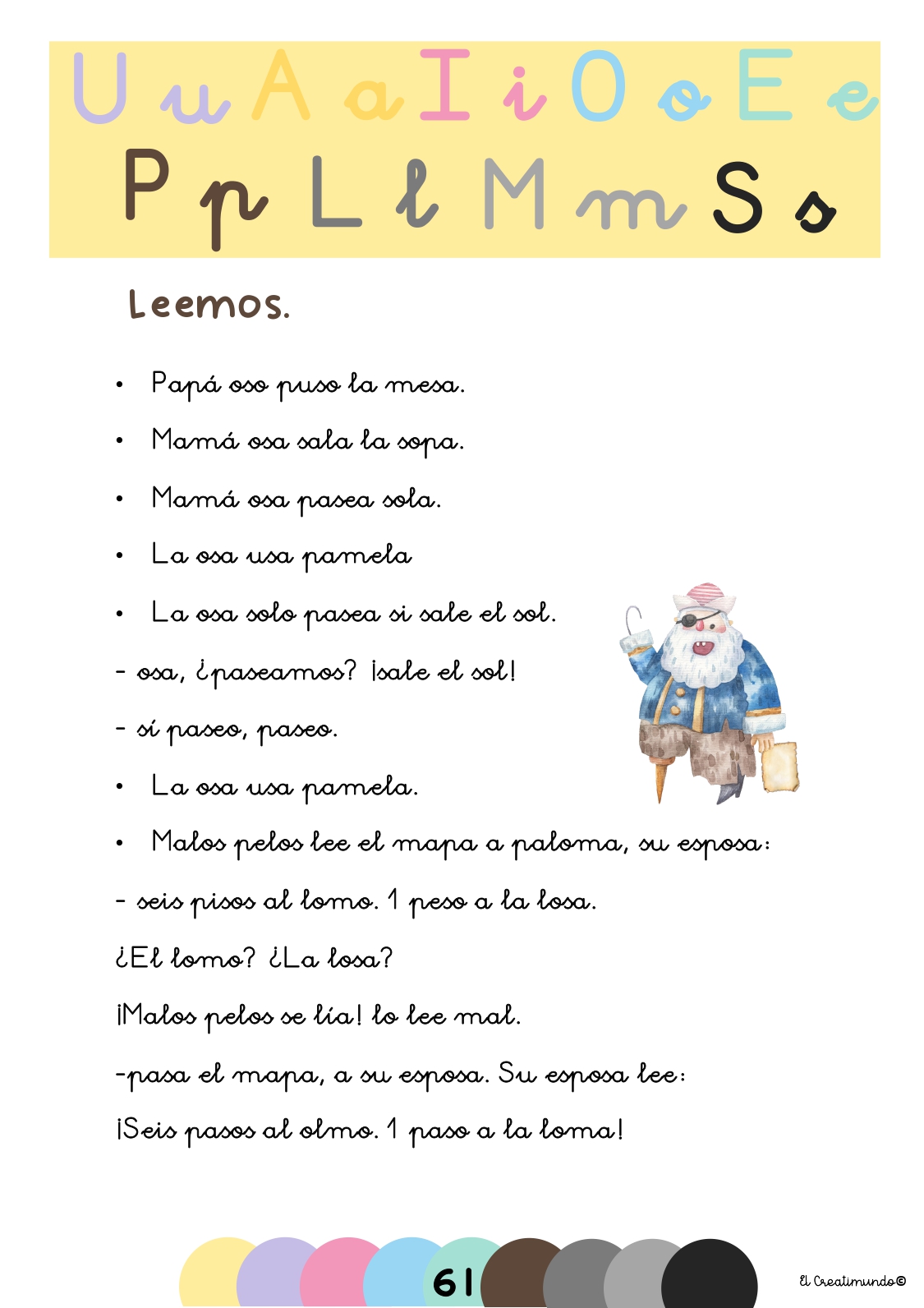 U u A a I i O o E e
P p L l M m S s

Leemos.

• Papá oso puso la mesa.

• Mamá osa sala la sopa.

• Mamá osa pasea sola.

• La osa usa pamela

• La osa solo pasea si sale el sol.

- osa, ¿paseamos? ¡sale el sol!

- sí paseo, paseo.

• La osa usa pamela.

• Malos pelos lee el mapa a paloma, su esposa:

- seis pisos al lomo. 1 peso a la losa.

¿El lomo? ¿La losa?

¡Malos pelos se lía! lo lee mal.

-pasa el mapa, a su esposa. Su esposa lee:

¡Seis pasos al olmo. 1 paso a la loma!

61

El Creatimundo©